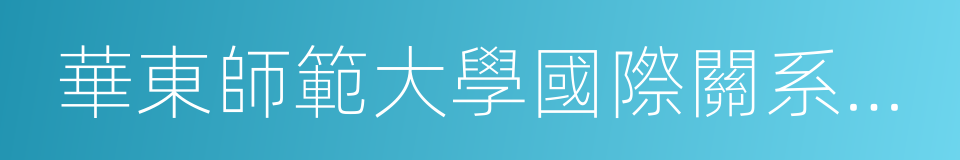 華東師範大學國際關系...